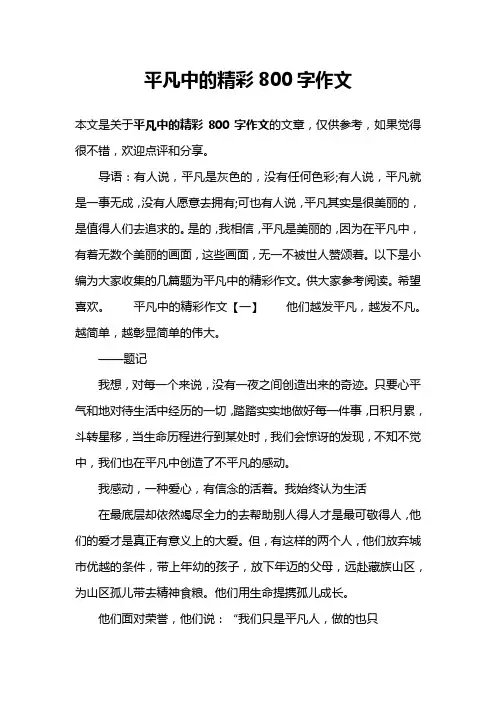 平凡中的精彩 800 字作文

本文是关于平凡中的精彩 800 字作文的文章，仅供参考，如果觉得很不错，欢迎点评和分享。

导语：有人说，平凡是灰色的，没有任何色彩;有人说，平凡就是一事无成，没有人愿意去拥有;可也有人说，平凡其实是很美丽的，是值得人们去追求的。是的，我相信，平凡是美丽的，因为在平凡中，有着无数个美丽的画面，这些画面，无一不被世人赞颂着。以下是小编为大家收集的几篇题为平凡中的精彩作文。供大家参考阅读。希望喜欢。 平凡中的精彩作文【一】 他们越发平凡，越发不凡。越简单，越彰显简单的伟大。

——题记

我想，对每一个来说，没有一夜之间创造出来的奇迹。只要心平气和地对待生活中经历的一切，踏踏实实地做好每一件事，日积月累，斗转星移，当生命历程进行到某处时，我们会惊讶的发现，不知不觉中，我们也在平凡中创造了不平凡的感动。

我感动，一种爱心，有信念的活着。我始终认为生活

在最底层却依然竭尽全力的去帮助别人得人才是最可敬得人，他们的爱才是真正有意义上的大爱。但，有这样的两个人，他们放弃城市优越的条件，带上年幼的孩子，放下年迈的父母，远赴藏族山区，为山区孤儿带去精神食粮。他们用生命提携孤儿成长。

他们面对荣誉，他们说：“我们只是平凡人，做的也只